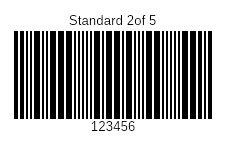 Standard 2of 5

123456